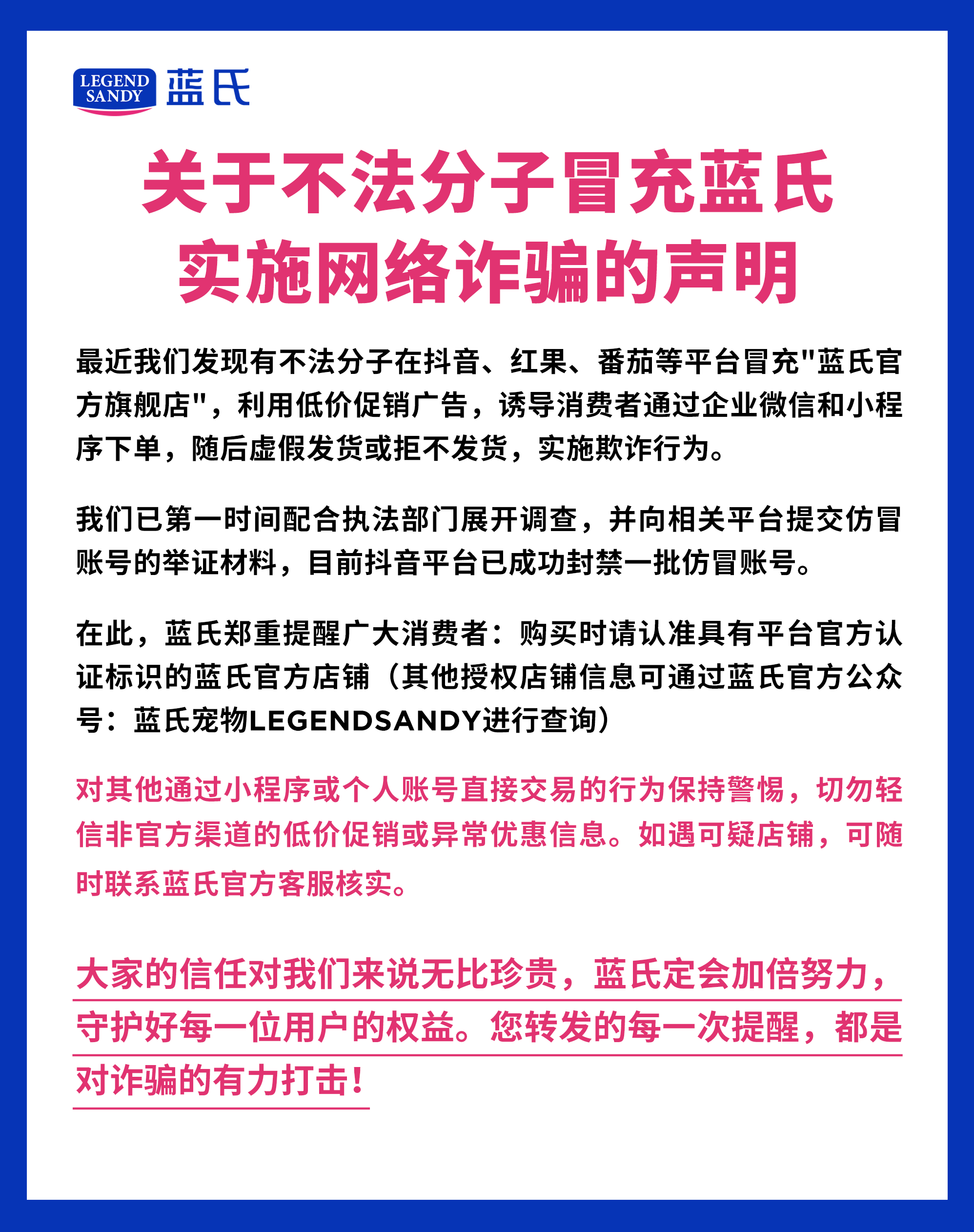 LEGEND SANDY 蓝氏

关于不法分子冒充蓝氏实施网络诈骗的声明

最近我们发现有不法分子在抖音、红果、番茄等平台冒充"蓝氏官方旗舰店"，利用低价促销广告，诱导消费者通过企业微信和小程序下单，随后虚假发货或拒不发货，实施欺诈行为。

我们已第一时间配合执法部门展开调查，并向相关平台提交仿冒账号的举证材料，目前抖音平台已成功封禁一批仿冒账号。

在此，蓝氏郑重提醒广大消费者：购买时请认准具有平台官方认证标识的蓝氏官方店铺（其他授权店铺信息可通过蓝氏官方公众号：蓝氏宠物LEGENDSANDY进行查询）

对其他通过小程序或个人账号直接交易的行为保持警惕，切勿轻信非官方渠道的低价促销或异常优惠信息。如遇可疑店铺，可随时联系蓝氏官方客服核实。

大家的信任对我们来说无比珍贵，蓝氏定会加倍努力，守护好每一位用户的权益。您转发的每一次提醒，都是对诈骗的有力打击！